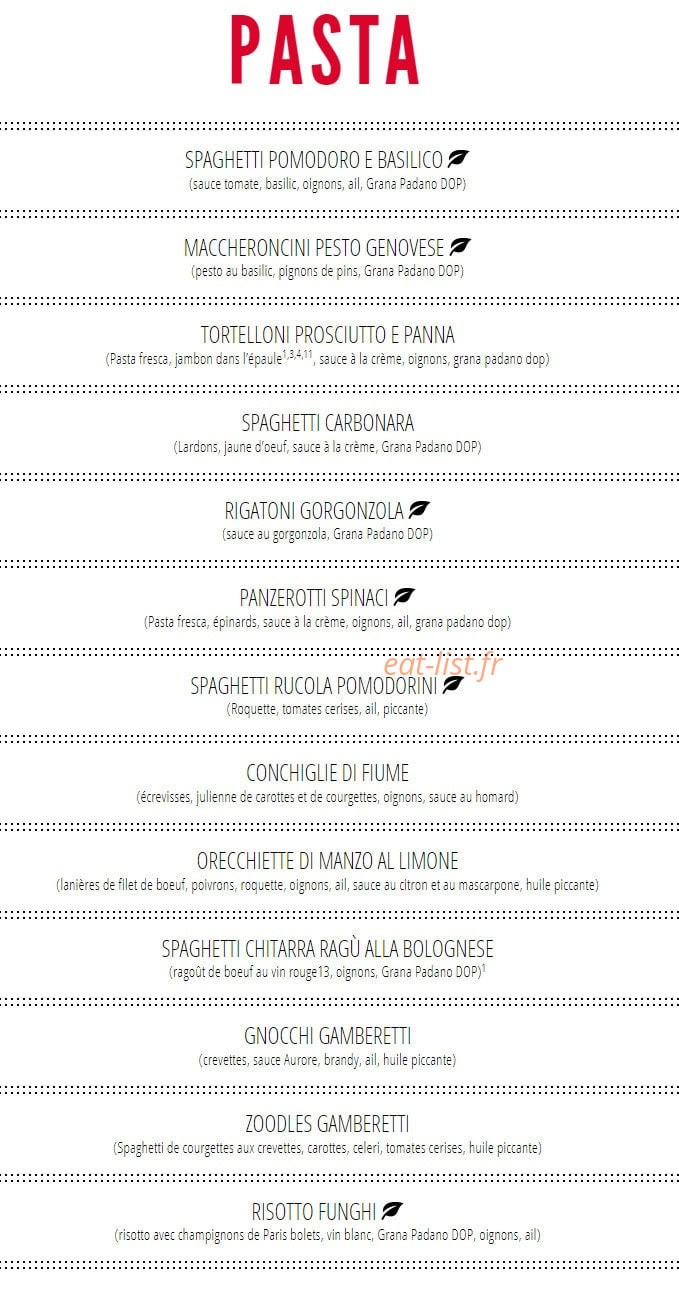 PASTA

SPAGHETTI POMODORO E BASILICO
(sauce tomate, basilic, oignons, ail, Grana Padano DOP)

MACCHERONCINI PESTO GENOVESE
(pesto au basilic, pignons de pins, Grana Padano DOP)

TORTELLONI PROSCIUTTO E PANNA
(Pasta fresca, jambon dans l'épaule$^{1,3,4,11}$, sauce à la crème, oignons, grana padano dop)

SPAGHETTI CARBONARA
(Lardons, jaune d'oeuf, sauce à la crème, Grana Padano DOP)

RIGATONI GORGONZOLA
(sauce au gorgonzola, Grana Padano DOP)

PANZEROTTI SPINACI
(Pasta fresca, épinards, sauce à la crème, oignons, ail, grana padano dop)

eat-list.fr

SPAGHETTI RUCOLA POMODORINI
(Roquette, tomates cerises, ail, piccante)

CONCHIGLIE DI FIUME
(écrevisses, julienne de carottes et de courgettes, oignons, sauce au homard)

ORECCHIETTE DI MANZO AL LIMONE
(lanières de filet de boeuf, poivrons, roquette, oignons, ail, sauce au citron et au mascarpone, huile piccante)

SPAGHETTI CHITARRA RAGÙ ALLA BOLOGNESE
(ragoût de boeuf au vin rouge13, oignons, Grana Padano DOP)$^{1}$

GNOCCHI GAMBERETTI
(crevettes, sauce Aurore, brandy, ail, huile piccante)

ZOODLES GAMBERETTI
(Spaghetti de courgettes aux crevettes, carottes, celeri, tomates cerises, huile piccante)

RISOTTO FUNGHI
(risotto avec champignons de Paris bolets, vin blanc, Grana Padano DOP, oignons, ail)